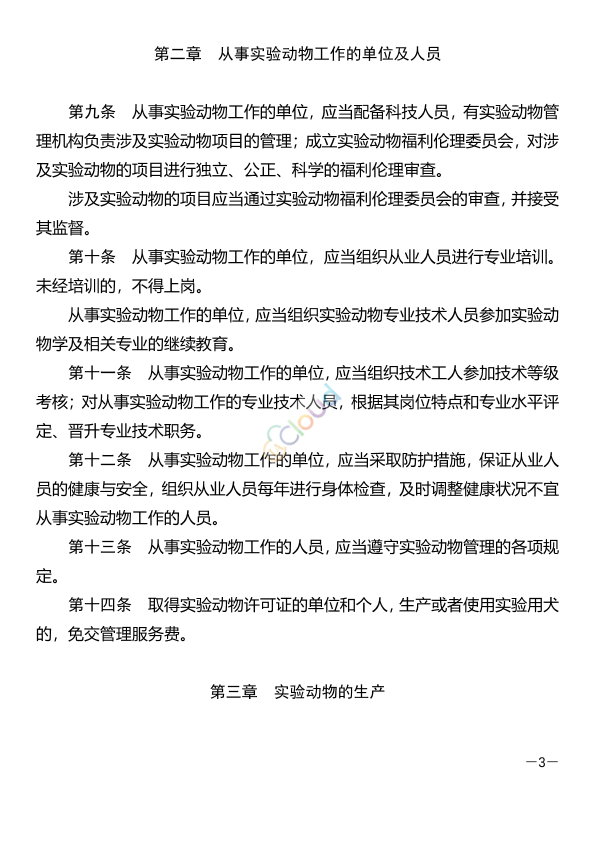 第二章　从事实验动物工作的单位及人员

第九条　从事实验动物工作的单位，应当配备科技人员，有实验动物管理机构负责涉及实验动物项目的管理；成立实验动物福利伦理委员会，对涉及实验动物的项目进行独立、公正、科学的福利伦理审查。

涉及实验动物的项目应当通过实验动物福利伦理委员会的审查，并接受其监督。

第十条　从事实验动物工作的单位，应当组织从业人员进行专业培训。未经培训的，不得上岗。

从事实验动物工作的单位，应当组织实验动物专业技术人员参加实验动物学及相关专业的继续教育。

第十一条　从事实验动物工作的单位，应当组织技术工人参加技术等级考核；对从事实验动物工作的专业技术人员，根据其岗位特点和专业水平评定、晋升专业技术职务。

第十二条　从事实验动物工作的单位，应当采取防护措施，保证从业人员的健康与安全，组织从业人员每年进行身体检查，及时调整健康状况不宜从事实验动物工作的人员。

第十三条　从事实验动物工作的人员，应当遵守实验动物管理的各项规定。

第十四条　取得实验动物许可证的单位和个人，生产或者使用实验用犬的，免交管理服务费。

第三章　实验动物的生产

—3—